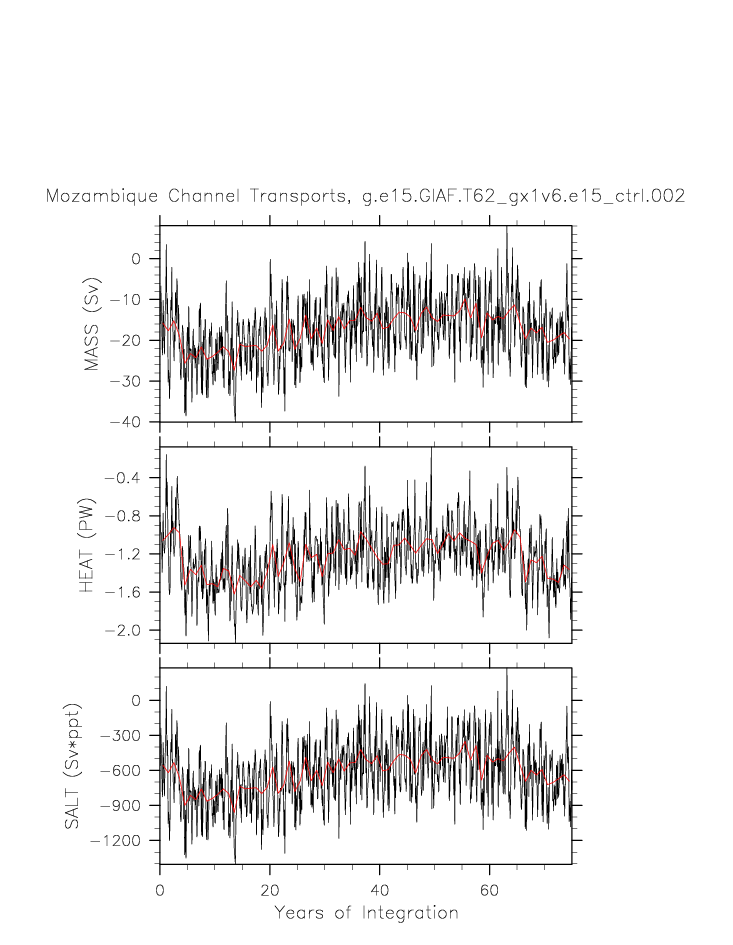 Mozambique Channel Transports, g.e15.GIAF.T62_gx1v6.e15_ctrl.002

MASS (Sv)
0
−10
−20
−30
−40

HEAT (PW)
−0.4
−0.8
−1.2
−1.6
−2.0

SALT (Sv*ppt)
0
−300
−600
−900
−1200

0
20
40
60
Years of Integration